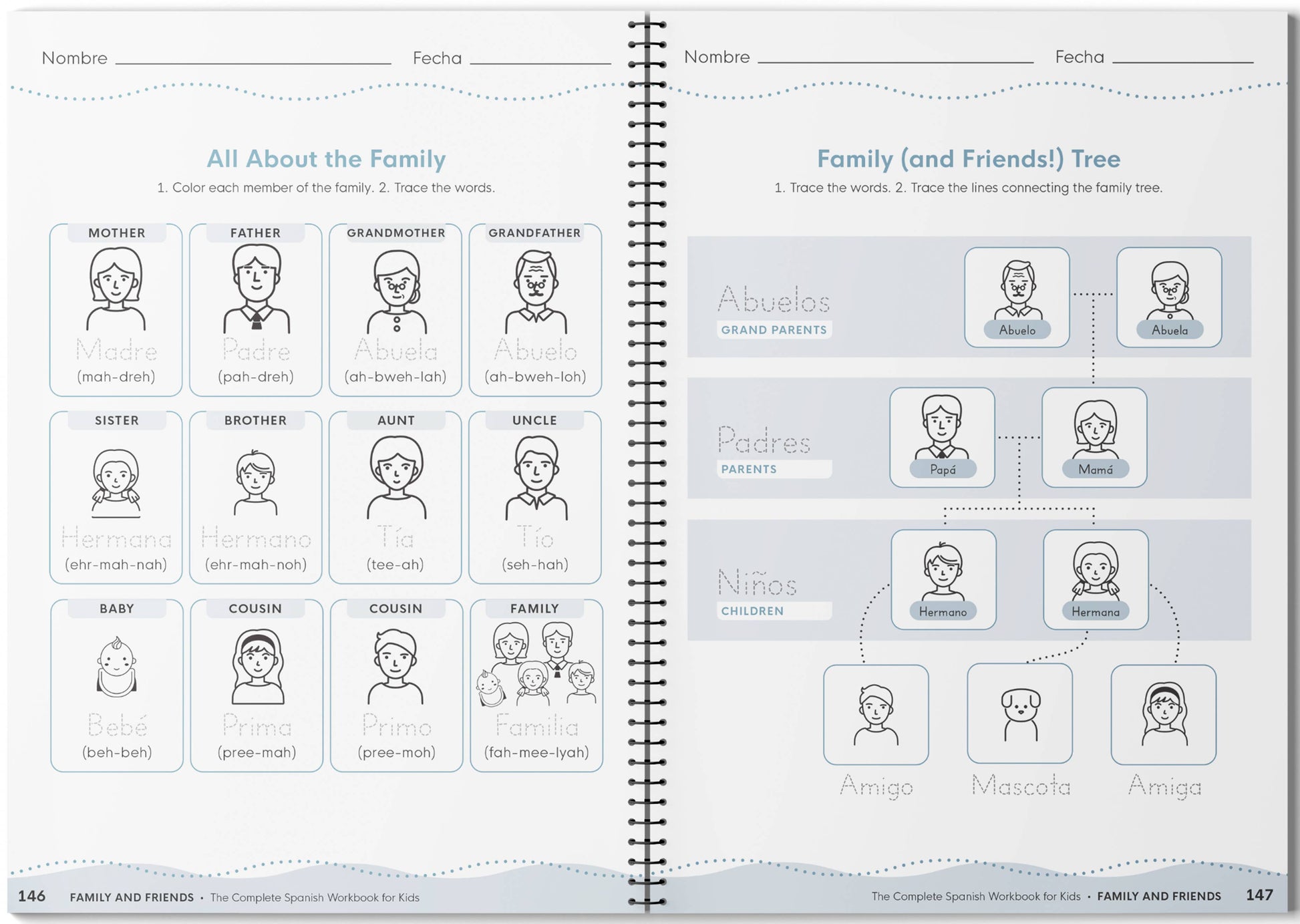 Nombre ____ Fecha ____

All About the Family

1. Color each member of the family. 2. Trace the words.

MOTHER
Madre
(mah-dreh)

FATHER
Padre
(pah-dreh)

GRANDMOTHER
Abuela
(ah-bweh-lah)

GRANDFATHER
Abuelo
(ah-bweh-loh)

SISTER
Hermana
(ehr-mah-nah)

BROTHER
Hermano
(ehr-mah-noh)

AUNT
Tía
(tee-ah)

UNCLE
Tío
(seh-hah)

BABY
Bebé
(beh-beh)

COUSIN
Prima
(pree-mah)

COUSIN
Primo
(pree-moh)

FAMILY
Familia
(fah-mee-lyah)

146 FAMILY AND FRIENDS • The Complete Spanish Workbook for Kids

Nombre ____ Fecha ____

Family (and Friends!) Tree

1. Trace the words. 2. Trace the lines connecting the family tree.

Abuelos
GRAND PARENTS

Abuelo

Abuela

Padres
PARENTS

Papá

Mamá

Niños
CHILDREN

Hermano

Hermana

Amigo

Mascota

Amiga

The Complete Spanish Workbook for Kids • FAMILY AND FRIENDS 147